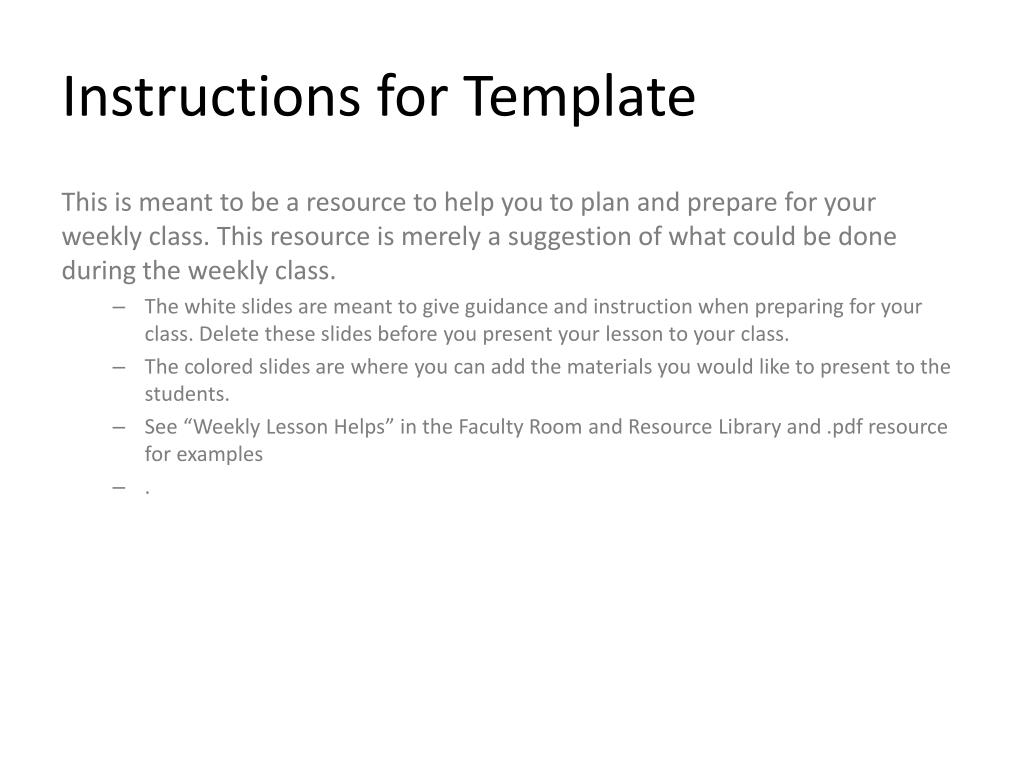 Instructions for Template

This is meant to be a resource to help you to plan and prepare for your weekly class. This resource is merely a suggestion of what could be done during the weekly class.

– The white slides are meant to give guidance and instruction when preparing for your class. Delete these slides before you present your lesson to your class.
– The colored slides are where you can add the materials you would like to present to the students.
– See “Weekly Lesson Helps” in the Faculty Room and Resource Library and .pdf resource for examples
– .